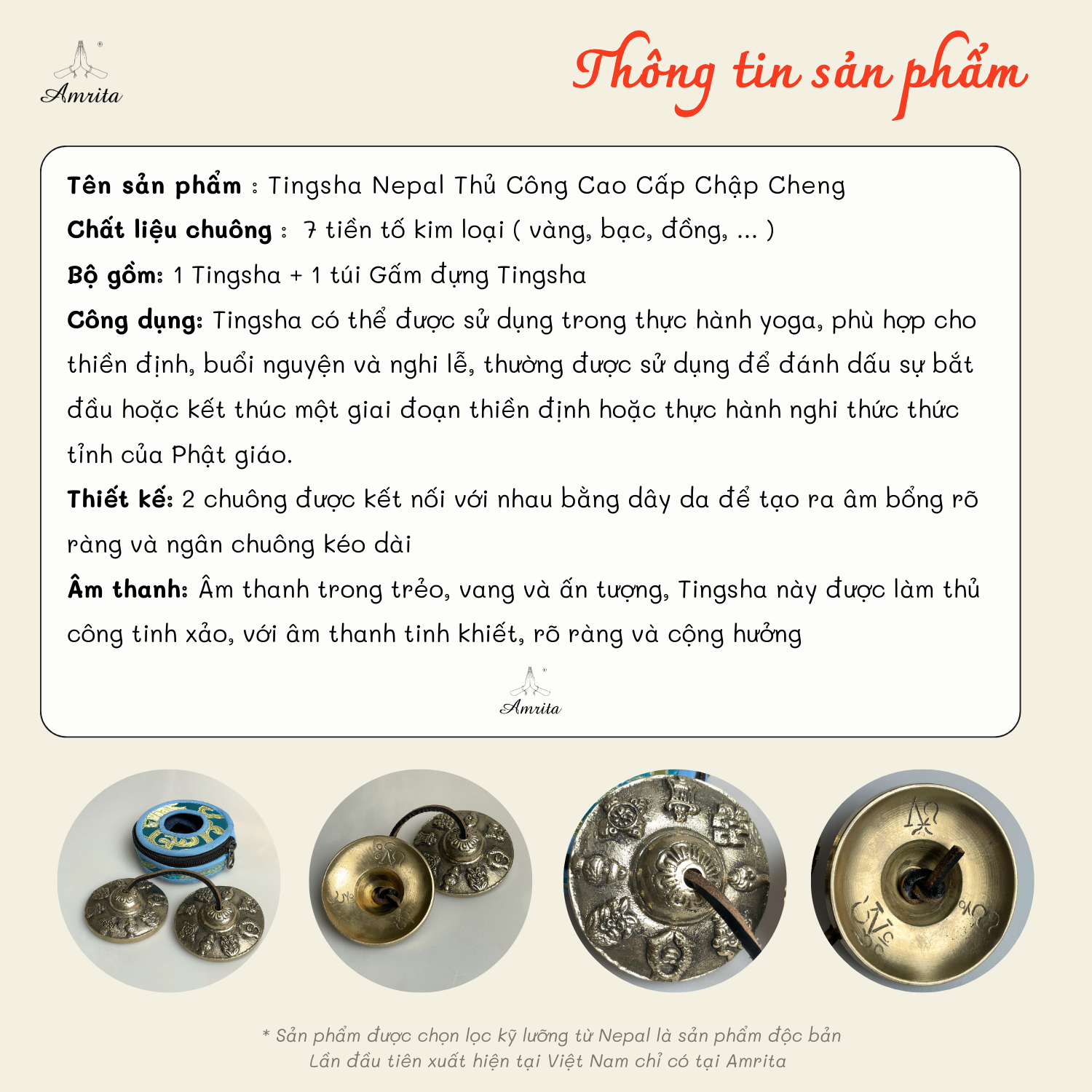 Amrita

Thông tin sản phẩm

Tên sản phẩm : Tingsha Nepal Thủ Công Cao Cấp Chập Cheng
Chất liệu chuông : 7 tiền tố kim loại ( vàng, bạc, đồng, ... )
Bộ gồm: 1 Tingsha + 1 túi Gấm đựng Tingsha
Công dụng: Tingsha có thể được sử dụng trong thực hành yoga, phù hợp cho thiền định, buổi nguyện và nghi lễ, thường được sử dụng để đánh dấu sự bắt đầu hoặc kết thúc một giai đoạn thiền định hoặc thực hành nghi thức thức tỉnh của Phật giáo.
Thiết kế: 2 chuông được kết nối với nhau bằng dây da để tạo ra âm bổng rõ ràng và ngân chuông kéo dài
Âm thanh: Âm thanh trong trẻo, vang và ấn tượng, Tingsha này được làm thủ công tinh xảo, với âm thanh tinh khiết, rõ ràng và cộng hưởng

Amrita

* Sản phẩm được chọn lọc kỹ lưỡng từ Nepal là sản phẩm độc bản
Lần đầu tiên xuất hiện tại Việt Nam chỉ có tại Amrita